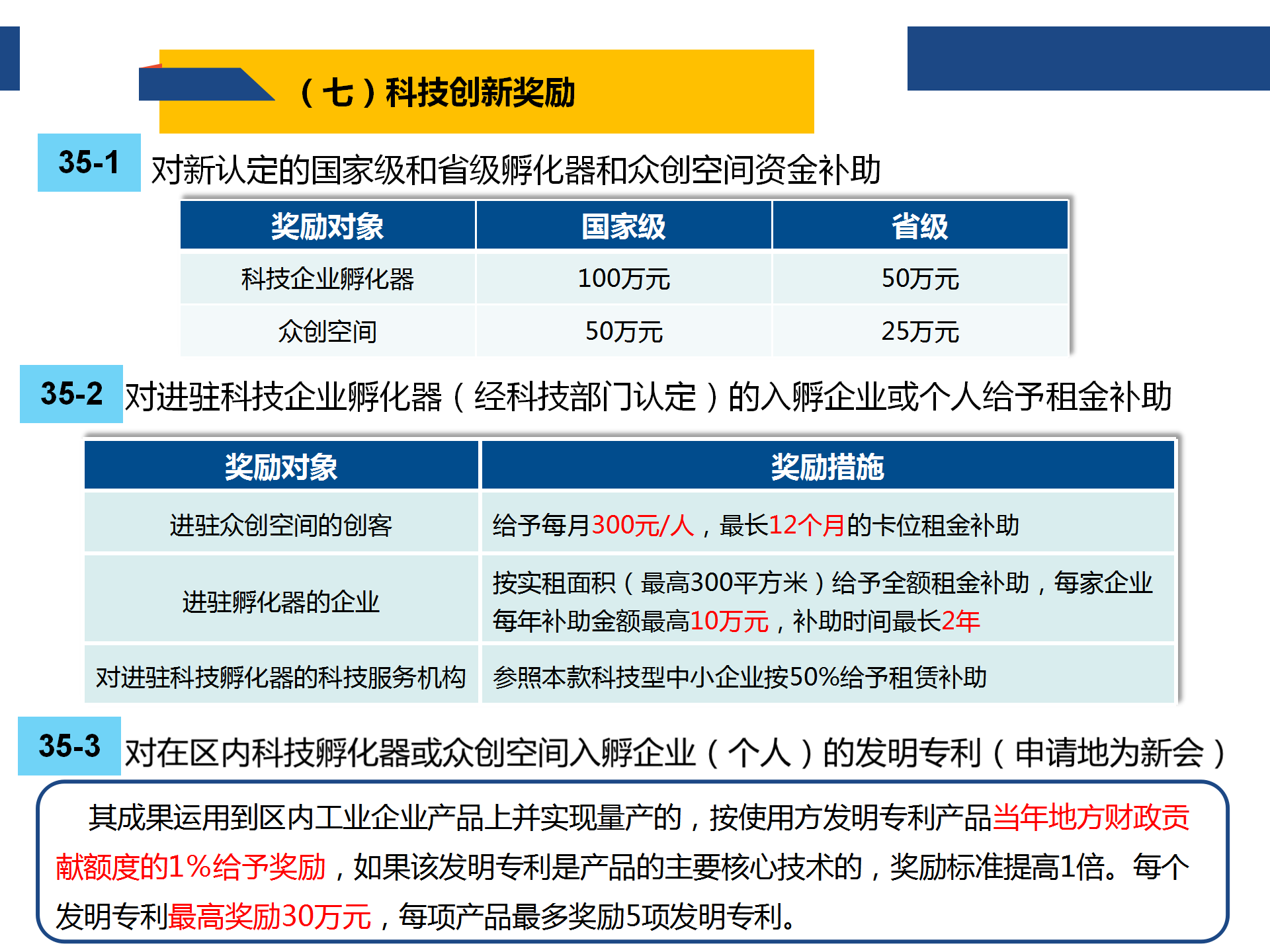 （七）科技创新奖励

35-1 对新认定的国家级和省级孵化器和众创空间资金补助

| 奖励对象 | 国家级 | 省级 |
|---|---|---|
| 科技企业孵化器 | 100万元 | 50万元 |
| 众创空间 | 50万元 | 25万元 |

35-2 对进驻科技企业孵化器（经科技部门认定）的入孵企业或个人给予租金补助

| 奖励对象 | 奖励措施 |
|---|---|
| 进驻众创空间的创客 | 给予每月300元/人，最长12个月的卡位租金补助 |
| 进驻孵化器的企业 | 按实租面积（最高300平方米）给予全额租金补助，每家企业每年补助金额最高10万元，补助时间最长2年 |
| 对进驻科技孵化器的科技服务机构 | 参照本款科技型中小企业按50%给予租赁补助 |

35-3 对在区内科技孵化器或众创空间入孵企业（个人）的发明专利（申请地为新会）

其成果运用到区内工业企业产品上并实现量产的，按使用方发明专利产品当年地方财政贡献额度的1%给予奖励，如果该发明专利是产品的主要核心技术的，奖励标准提高1倍。每个发明专利最高奖励30万元，每项产品最多奖励5项发明专利。